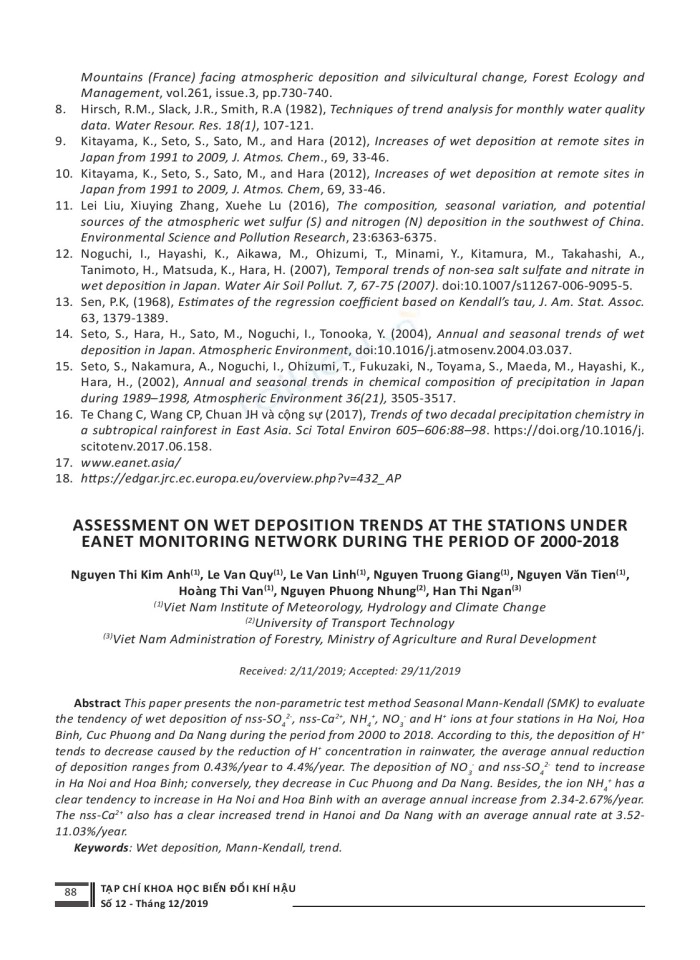 Mountains (France) facing atmospheric deposition and silvicultural change, Forest Ecology and Management, vol.261, issue.3, pp.730-740.

8. Hirsch, R.M., Slack, J.R., Smith, R.A (1982), Techniques of trend analysis for monthly water quality data. Water Resour. Res. 18(1), 107-121.

9. Kitayama, K., Seto, S., Sato, M., and Hara (2012), Increases of wet deposition at remote sites in Japan from 1991 to 2009, J. Atmos. Chem., 69, 33-46.

10. Kitayama, K., Seto, S., Sato, M., and Hara (2012), Increases of wet deposition at remote sites in Japan from 1991 to 2009, J. Atmos. Chem, 69, 33-46.

11. Lei Liu, Xiuying Zhang, Xuehe Lu (2016), The composition, seasonal variation, and potential sources of the atmospheric wet sulfur (S) and nitrogen (N) deposition in the southwest of China. Environmental Science and Pollution Research, 23:6363-6375.

12. Noguchi, I., Hayashi, K., Aikawa, M., Ohizumi, T., Minami, Y., Kitamura, M., Takahashi, A., Tanimoto, H., Matsuda, K., Hara, H. (2007), Temporal trends of non-sea salt sulfate and nitrate in wet deposition in Japan. Water Air Soil Pollut. 7, 67-75 (2007). doi:10.1007/s11267-006-9095-5.

13. Sen, P.K, (1968), Estimates of the regression coefficient based on Kendall's tau, J. Am. Stat. Assoc. 63, 1379-1389.

14. Seto, S., Hara, H., Sato, M., Noguchi, I., Tonooka, Y. (2004), Annual and seasonal trends of wet deposition in Japan. Atmospheric Environment, doi:10.1016/j.atmosenv.2004.03.037.

15. Seto, S., Nakamura, A., Noguchi, I., Ohizumi, T., Fukuzaki, N., Toyama, S., Maeda, M., Hayashi, K., Hara, H., (2002), Annual and seasonal trends in chemical composition of precipitation in Japan during 1989–1998, Atmospheric Environment 36(21), 3505-3517.

16. Te Chang C, Wang CP, Chuan JH và cộng sự (2017), Trends of two decadal precipitation chemistry in a subtropical rainforest in East Asia. Sci Total Environ 605–606:88–98. https://doi.org/10.1016/j.scitotenv.2017.06.158.

17. www.eanet.asia/

18. https://edgar.jrc.ec.europa.eu/overview.php?v=432_AP

ASSESSMENT ON WET DEPOSITION TRENDS AT THE STATIONS UNDER EANET MONITORING NETWORK DURING THE PERIOD OF 2000-2018

Nguyen Thi Kim Anh$^{(1)}$, Le Van Quy$^{(1)}$, Le Van Linh$^{(1)}$, Nguyen Truong Giang$^{(1)}$, Nguyen Văn Tien$^{(1)}$, Hoàng Thi Van$^{(1)}$, Nguyen Phuong Nhung$^{(2)}$, Han Thi Ngan$^{(3)}$
$^{(1)}$Viet Nam Institute of Meteorology, Hydrology and Climate Change
$^{(2)}$University of Transport Technology
$^{(3)}$Viet Nam Administration of Forestry, Ministry of Agriculture and Rural Development

Received: 2/11/2019; Accepted: 29/11/2019

Abstract This paper presents the non-parametric test method Seasonal Mann-Kendall (SMK) to evaluate the tendency of wet deposition of nss-$SO_4^{2-}$, nss-$Ca^{2+}$, $NH_4^+$, $NO_3^-$ and $H^+$ ions at four stations in Ha Noi, Hoa Binh, Cuc Phuong and Da Nang during the period from 2000 to 2018. According to this, the deposition of $H^+$ tends to decrease caused by the reduction of $H^+$ concentration in rainwater, the average annual reduction of deposition ranges from 0.43%/year to 4.4%/year. The deposition of $NO_3^-$ and nss-$SO_4^{2-}$ tend to increase in Ha Noi and Hoa Binh; conversely, they decrease in Cuc Phuong and Da Nang. Besides, the ion $NH_4^+$ has a clear tendency to increase in Ha Noi and Hoa Binh with an average annual increase from 2.34-2.67%/year. The nss-$Ca^{2+}$ also has a clear increased trend in Hanoi and Da Nang with an average annual rate at 3.52-11.03%/year.
Keywords: Wet deposition, Mann-Kendall, trend.

88
TẠP CHÍ KHOA HỌC BIẾN ĐỔI KHÍ HẬU
Số 12 - Tháng 12/2019